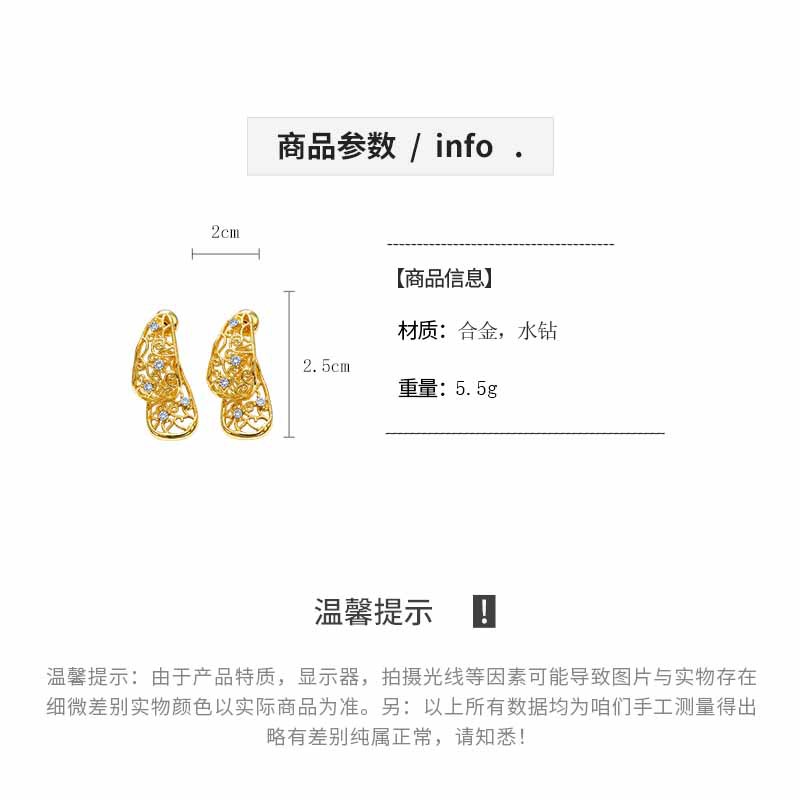 商品参数 / info .

2cm

2.5cm

【商品信息】

材质：合金，水钻

重量：5.5g

温馨提示

!

温馨提示：由于产品特质，显示器，拍摄光线等因素可能导致图片与实物存在细微差别实物颜色以实际商品为准。另：以上所有数据均为咱们手工测量得出略有差别纯属正常，请知悉！